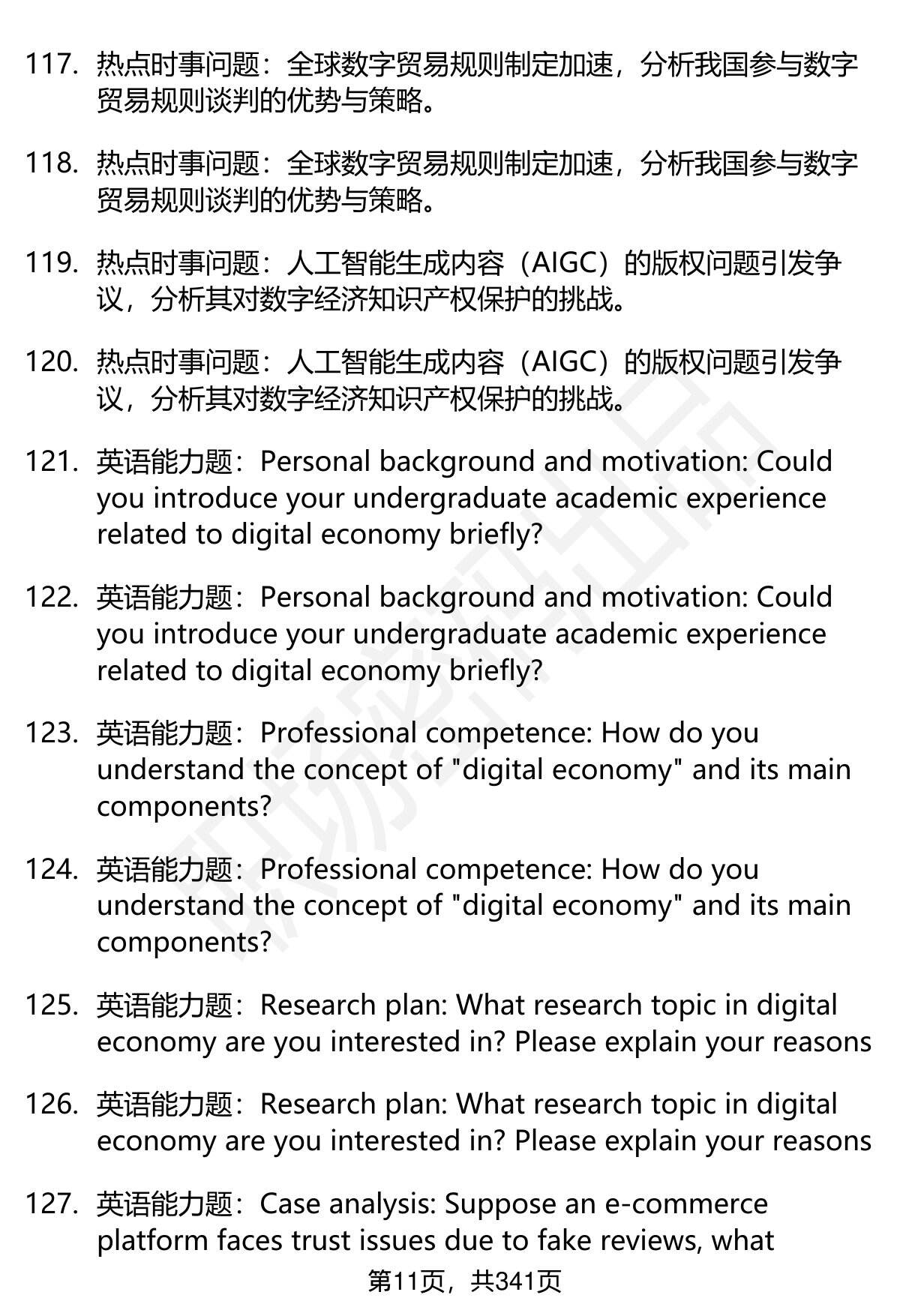 117. 热点时事问题：全球数字贸易规则制定加速，分析我国参与数字贸易规则谈判的优势与策略。

118. 热点时事问题：全球数字贸易规则制定加速，分析我国参与数字贸易规则谈判的优势与策略。

119. 热点时事问题：人工智能生成内容（AIGC）的版权问题引发争议，分析其对数字经济知识产权保护的挑战。

120. 热点时事问题：人工智能生成内容（AIGC）的版权问题引发争议，分析其对数字经济知识产权保护的挑战。

121. 英语能力题：Personal background and motivation: Could you introduce your undergraduate academic experience related to digital economy briefly?

122. 英语能力题：Personal background and motivation: Could you introduce your undergraduate academic experience related to digital economy briefly?

123. 英语能力题：Professional competence: How do you understand the concept of "digital economy" and its main components?

124. 英语能力题：Professional competence: How do you understand the concept of "digital economy" and its main components?

125. 英语能力题：Research plan: What research topic in digital economy are you interested in? Please explain your reasons

126. 英语能力题：Research plan: What research topic in digital economy are you interested in? Please explain your reasons

127. 英语能力题：Case analysis: Suppose an e-commerce platform faces trust issues due to fake reviews, what

第11页，共341页